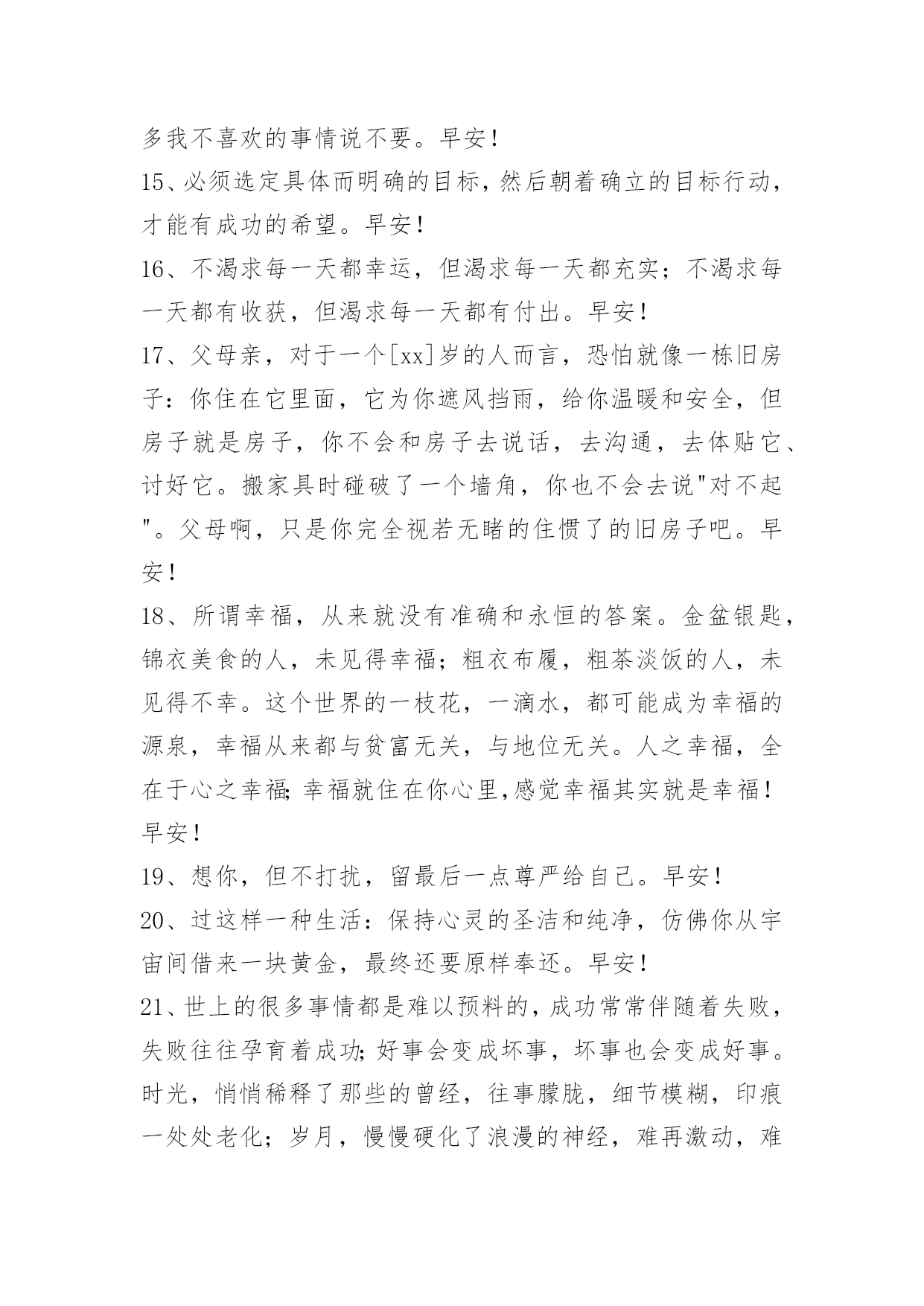 多我不喜欢的事情说不要。早安！

15、必须选定具体而明确的目标，然后朝着确立的目标行动，才能有成功的希望。早安！

16、不渴求每一天都幸运，但渴求每一天都充实；不渴求每一天都有收获，但渴求每一天都有付出。早安！

17、父母亲，对于一个[xx]岁的人而言，恐怕就像一栋旧房子：你住在它里面，它为你遮风挡雨，给你温暖和安全，但房子就是房子，你不会和房子去说话，去沟通，去体贴它、讨好它。搬家具时碰破了一个墙角，你也不会去说"对不起"。父母啊，只是你完全视若无睹的住惯了的旧房子吧。早安！

18、所谓幸福，从来就没有准确和永恒的答案。金盆银匙，锦衣美食的人，未见得幸福；粗衣布履，粗茶淡饭的人，未见得不幸。这个世界的一枝花，一滴水，都可能成为幸福的源泉，幸福从来都与贫富无关，与地位无关。人之幸福，全在于心之幸福;幸福就住在你心里,感觉幸福其实就是幸福！早安！

19、想你，但不打扰，留最后一点尊严给自己。早安！

20、过这样一种生活：保持心灵的圣洁和纯净，仿佛你从宇宙间借来一块黄金，最终还要原样奉还。早安！

21、世上的很多事情都是难以预料的，成功常常伴随着失败，失败往往孕育着成功;好事会变成坏事，坏事也会变成好事。时光，悄悄稀释了那些的曾经，往事朦胧，细节模糊，印痕一处处老化；岁月，慢慢硬化了浪漫的神经，难再激动，难